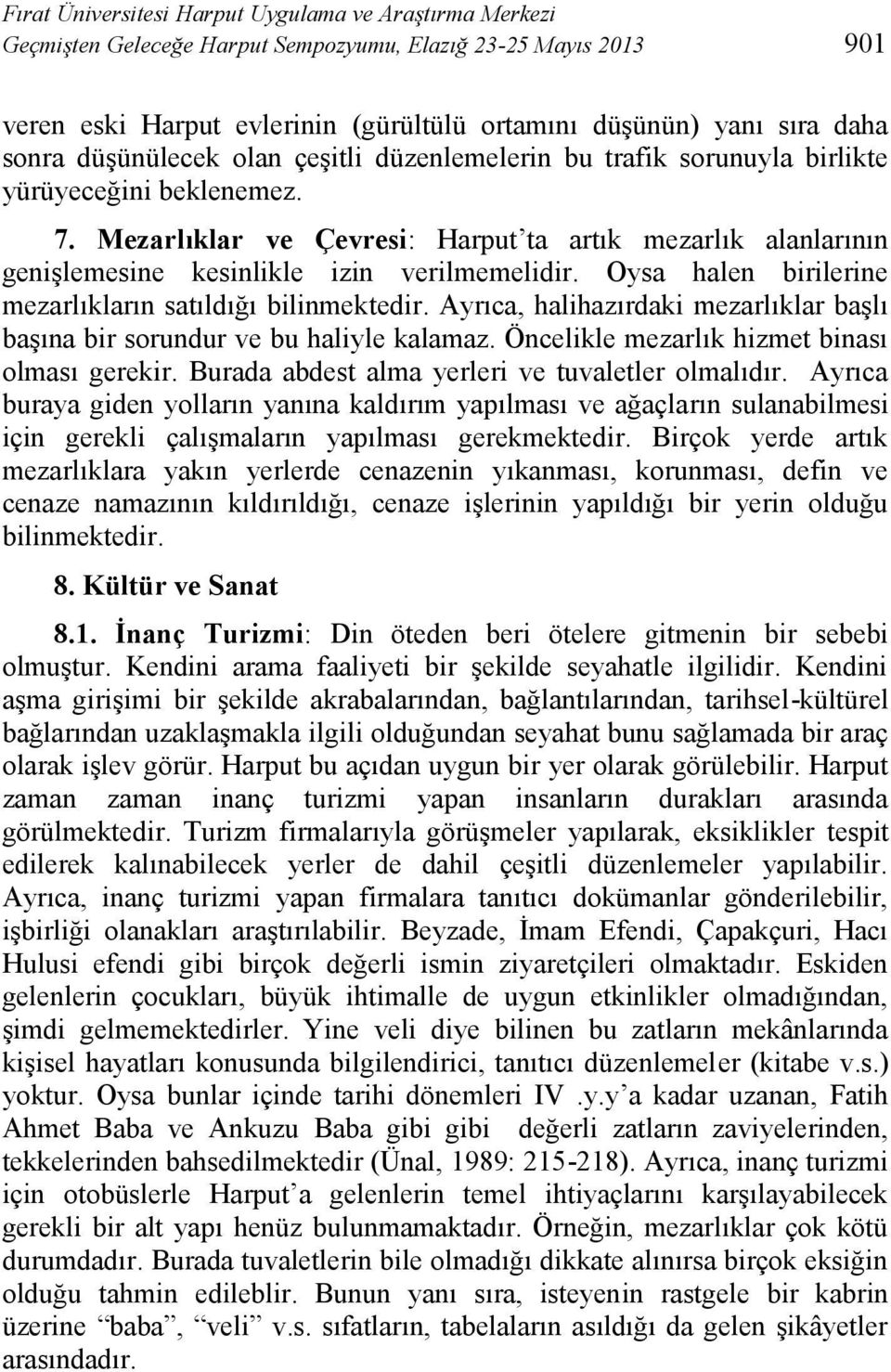 Fırat Üniversitesi Harput Uygulama ve Araştırma Merkezi
Geçmişten Geleceğe Harput Sempozyumu, Elazığ 23-25 Mayıs 2013 901

veren eski Harput evlerinin (gürültülü ortamını düşünün) yanı sıra daha sonra düşünülecek olan çeşitli düzenlemelerin bu trafik sorunuyla birlikte yürüyeceğini beklenemez.

7. Mezarlıklar ve Çevresi: Harput'ta artık mezarlık alanlarının genişlemesine kesinlikle izin verilmemelidir. Oysa halen birilerine mezarlıkların satıldığı bilinmektedir. Ayrıca, halihazırdaki mezarlıklar başlı başına bir sorundur ve bu haliyle kalamaz. Öncelikle mezarlık hizmet binası olması gerekir. Burada abdest alma yerleri ve tuvaletler olmalıdır. Ayrıca buraya giden yolların yanına kaldırım yapılması ve ağaçların sulanabilmesi için gerekli çalışmaların yapılması gerekmektedir. Birçok yerde artık mezarlıklara yakın yerlerde cenazenin yıkanması, korunması, defin ve cenaze namazının kıldırıldığı, cenaze işlerinin yapıldığı bir yerin olduğu bilinmektedir.

8. Kültür ve Sanat

8.1. İnanç Turizmi: Din öteden beri ötelere gitmenin bir sebebi olmuştur. Kendini arama faaliyeti bir şekilde seyahatle ilgilidir. Kendini aşma girişimi bir şekilde akrabalarından, bağlantılarından, tarihsel-kültürel bağlarından uzaklaşmakla ilgili olduğundan seyahat bunu sağlamada bir araç olarak işlev görür. Harput bu açıdan uygun bir yer olarak görülebilir. Harput zaman zaman inanç turizmi yapan insanların durakları arasında görülmektedir. Turizm firmalarıyla görüşmeler yapılarak, eksiklikler tespit edilerek kalınabilecek yerler de dahil çeşitli düzenlemeler yapılabilir. Ayrıca, inanç turizmi yapan firmalara tanıtıcı dokümanlar gönderilebilir, işbirliği olanakları araştırılabilir. Beyzade, İmam Efendi, Çapakçuri, Hacı Hulusi efendi gibi birçok değerli ismin ziyaretçileri olmaktadır. Eskiden gelenlerin çocukları, büyük ihtimalle de uygun etkinlikler olmadığından, şimdi gelmemektedirler. Yine veli diye bilinen bu zatların mekânlarında kişisel hayatları konusunda bilgilendirici, tanıtıcı düzenlemeler (kitabe v.s.) yoktur. Oysa bunlar içinde tarihi dönemleri IV .y.y'a kadar uzanan, Fatih Ahmet Baba ve Ankuzu Baba gibi gibi değerli zatların zaviyelerinden, tekkelerinden bahsedilmektedir (Ünal, 1989: 215-218). Ayrıca, inanç turizmi için otobüslerle Harput'a gelenlerin temel ihtiyaçlarını karşılayabilecek gerekli bir alt yapı henüz bulunmamaktadır. Örneğin, mezarlıklar çok kötü durumdadır. Burada tuvaletlerin bile olmadığı dikkate alınırsa birçok eksiğin olduğu tahmin edileblir. Bunun yanı sıra, isteyenin rastgele bir kabrin üzerine "baba", "veli" v.s. sıfatların, tabelaların asıldığı da gelen şikâyetler arasındadır.